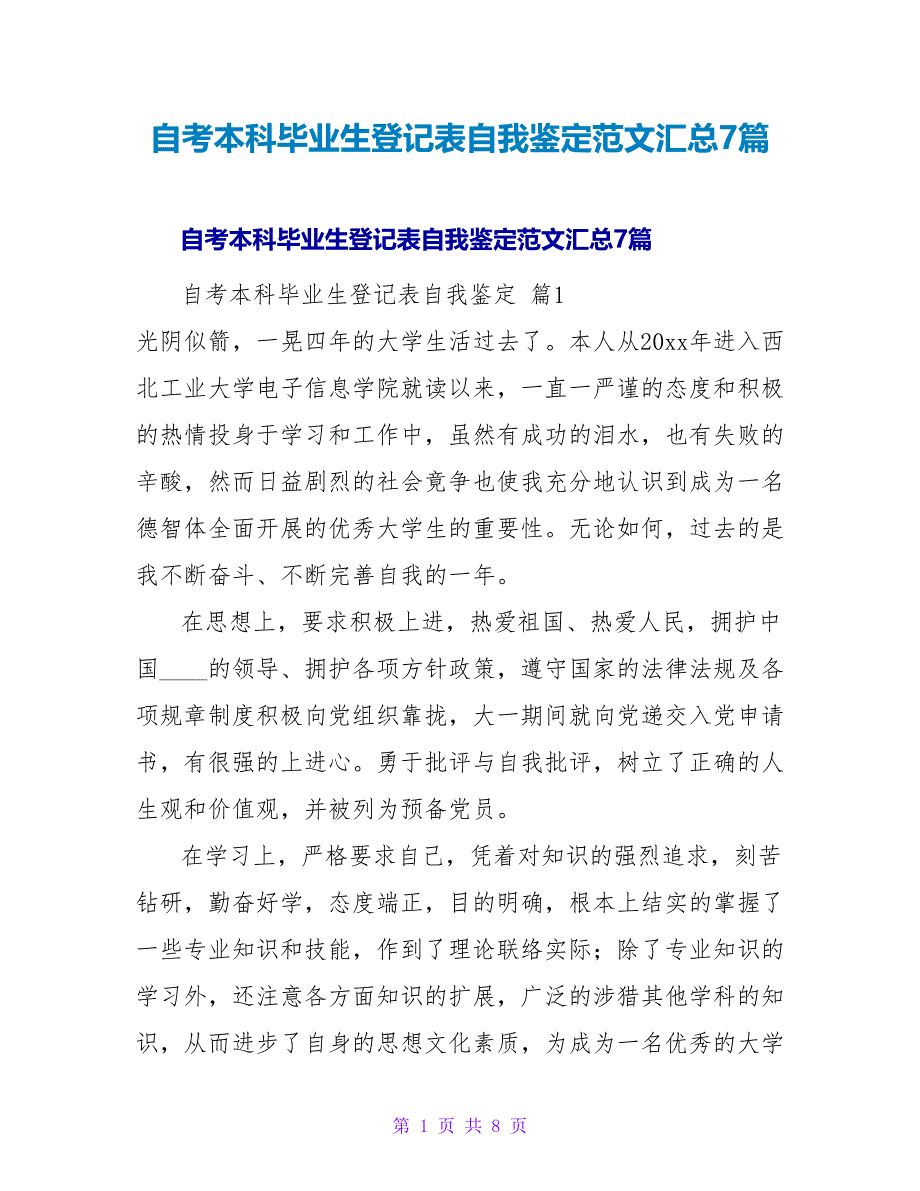 自考本科毕业生登记表自我鉴定范文汇总7篇

自考本科毕业生登记表自我鉴定范文汇总7篇

自考本科毕业生登记表自我鉴定 篇1

光阴似箭，一晃四年的大学生活过去了。本人从20xx年进入西北工业大学电子信息学院就读以来，一直一严谨的态度和积极的热情投身于学习和工作中，虽然有成功的泪水，也有失败的辛酸，然而日益剧烈的社会竟争也使我充分地认识到成为一名德智体全面开展的优秀大学生的重要性。无论如何，过去的是我不断奋斗、不断完善自我的一年。

在思想上，要求积极上进，热爱祖国、热爱人民，拥护中国____的领导、拥护各项方针政策，遵守国家的法律法规及各项规章制度积极向党组织靠拢，大一期间就向党递交入党申请书，有很强的上进心。勇于批评与自我批评，树立了正确的人生观和价值观，并被列为预备党员。

在学习上，严格要求自己，凭着对知识的强烈追求，刻苦钻研，勤奋好学，态度端正，目的明确，根本上结实的掌握了一些专业知识和技能，作到了理论联络实际；除了专业知识的学习外，还注意各方面知识的扩展，广泛的涉猎其他学科的知识，从而进步了自身的思想文化素质，为成为一名优秀的大学

第 1 页 共 8 页